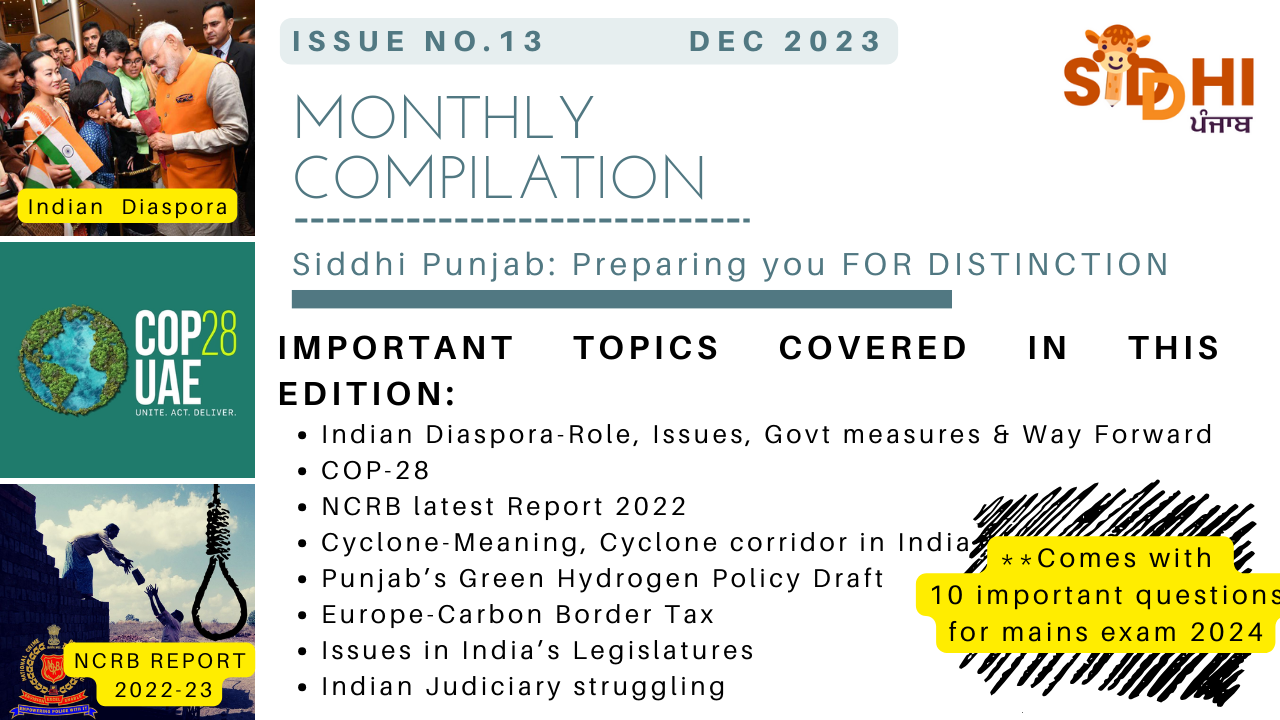 Indian Diaspora

COP28 UAE
UNITE. ACT. DELIVER.

NCRB REPORT 2022-23

ISSUE NO.13 DEC 2023

SIDDHI ਪੰਜਾਬ

MONTHLY COMPILATION

Siddhi Punjab: Preparing you FOR DISTINCTION

IMPORTANT TOPICS COVERED IN THIS EDITION:

- Indian Diaspora-Role, Issues, Govt measures & Way Forward
- COP-28
- NCRB latest Report 2022
- Cyclone-Meaning, Cyclone corridor in India
- Punjab's Green Hydrogen Policy Draft
- Europe-Carbon Border Tax
- Issues in India's Legislatures
- Indian Judiciary struggling

**Comes with 10 important questions for mains exam 2024